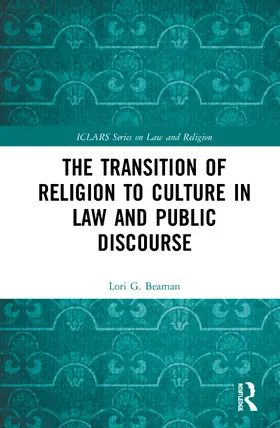 ICLARS Series on Law and Religion

THE TRANSITION OF RELIGION TO CULTURE IN LAW AND PUBLIC DISCOURSE

Lori G. Beaman

ROUTLEDGE